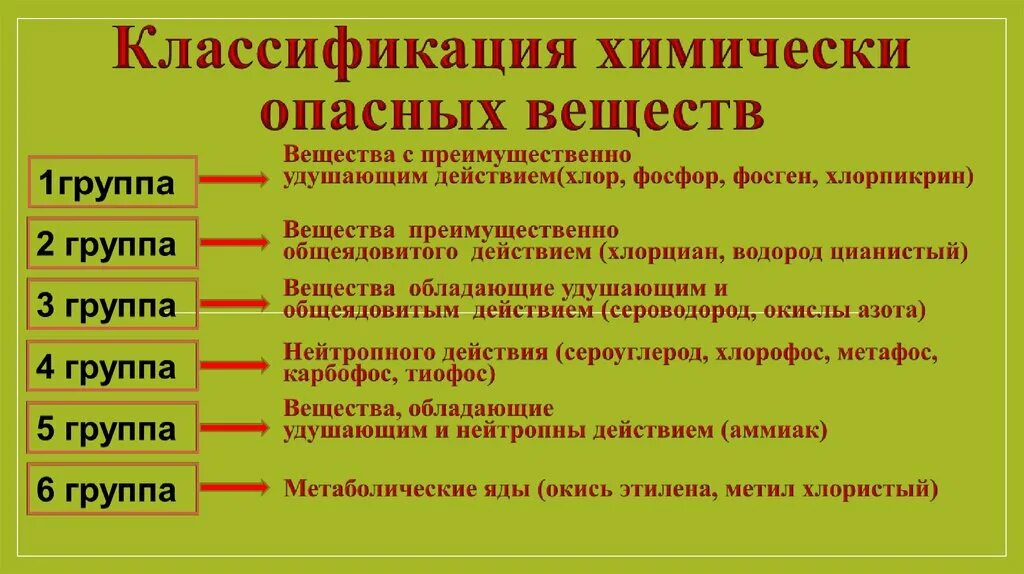 Классификация химически опасных веществ

1группа

Вещества с преимущественно удушающим действием(хлор, фосфор, фосген, хлорпикрин)

2 группа

Вещества преимущественно общеядовитого действием (хлорциан, водород цианистый)

3 группа

Вещества обладающие удушающим и общеядовитым действием (сероводород, окислы азота)

4 группа

Нейтропного действия (сероуглерод, хлорофос, метафос, карбофос, тиофос)

5 группа

Вещества, обладающие удушающим и нейтропны действием (аммиак)

6 группа

Метаболические яды (окись этилена, метил хлористый)